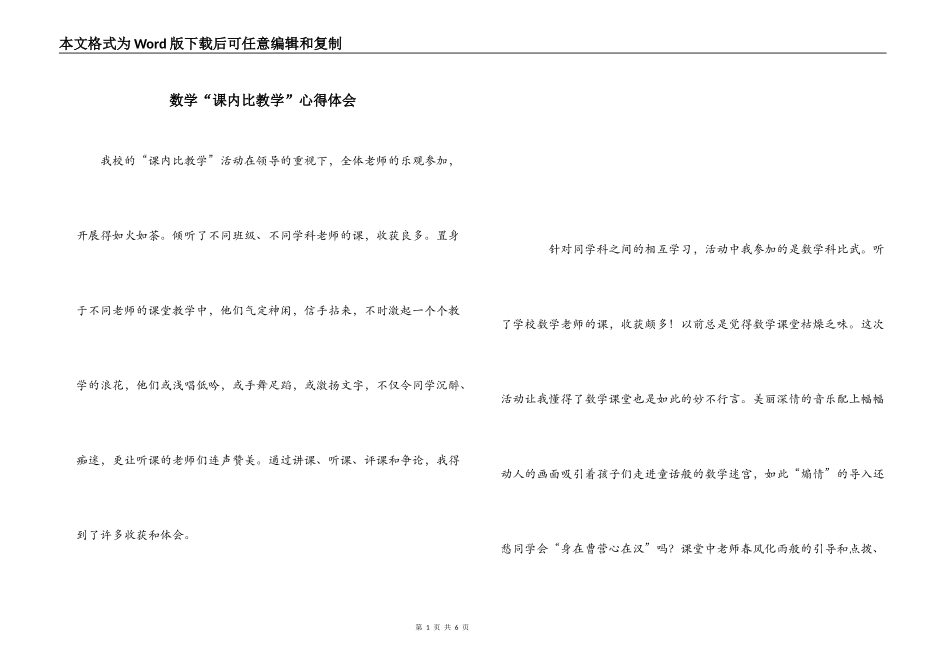 本文格式为Word版下载后可任意编辑和复制

数学“课内比教学”心得体会

我校的“课内比教学”活动在领导的重视下，全体老师的乐观参加，开展得如火如荼。倾听了不同班级、不同学科老师的课，收获良多。置身于不同老师的课堂教学中，他们气定神闲，信手拈来，不时激起一个个教学的浪花，他们或浅唱低吟，或手舞足蹈，或激扬文字，不仅令同学沉醉、痴迷，更让听课的老师们连声赞美。通过讲课、听课、评课和争论，我得到了许多收获和体会。

针对同学科之间的相互学习，活动中我参加的是数学科比武。听了学校数学老师的课，收获颇多！以前总是觉得数学课堂枯燥乏味。这次活动让我懂得了数学课堂也是如此的妙不行言。美丽深情的音乐配上幅幅动人的画面吸引着孩子们走进童话般的数学迷宫，如此“煽情”的导入还愁同学会“身在曹营心在汉”吗？课堂中老师春风化雨般的引导和点拨、

第 1 页 共 6 页